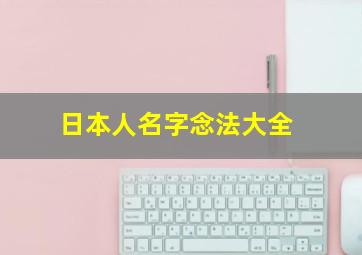 日本人名字念法大全